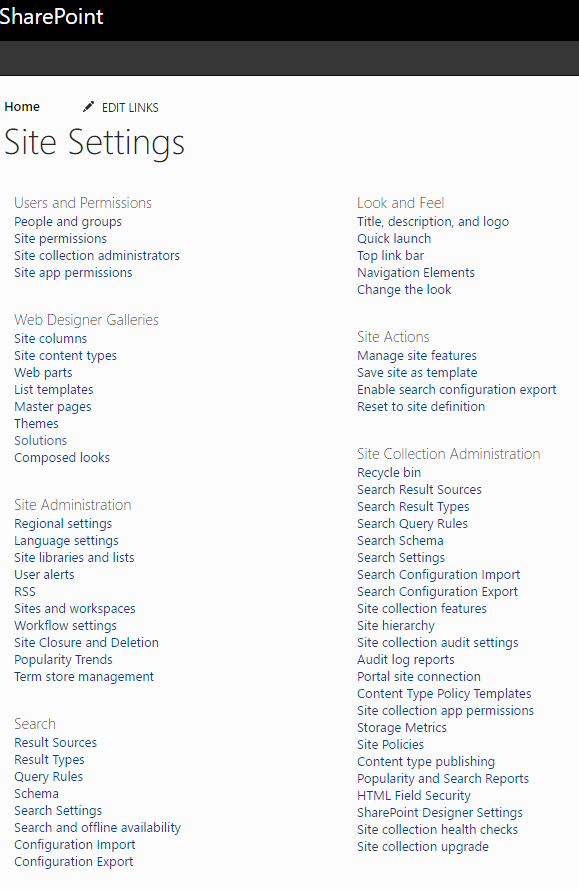 SharePoint

Home EDIT LINKS

Site Settings

Users and Permissions
People and groups
Site permissions
Site collection administrators
Site app permissions

Web Designer Galleries
Site columns
Site content types
Web parts
List templates
Master pages
Themes
Solutions
Composed looks

Site Administration
Regional settings
Language settings
Site libraries and lists
User alerts
RSS
Sites and workspaces
Workflow settings
Site Closure and Deletion
Popularity Trends
Term store management

Search
Result Sources
Result Types
Query Rules
Schema
Search Settings
Search and offline availability
Configuration Import
Configuration Export

Look and Feel
Title, description, and logo
Quick launch
Top link bar
Navigation Elements
Change the look

Site Actions
Manage site features
Save site as template
Enable search configuration export
Reset to site definition

Site Collection Administration
Recycle bin
Search Result Sources
Search Result Types
Search Query Rules
Search Schema
Search Settings
Search Configuration Import
Search Configuration Export
Site collection features
Site hierarchy
Site collection audit settings
Audit log reports
Portal site connection
Content Type Policy Templates
Site collection app permissions
Storage Metrics
Site Policies
Content type publishing
Popularity and Search Reports
HTML Field Security
SharePoint Designer Settings
Site collection health checks
Site collection upgrade